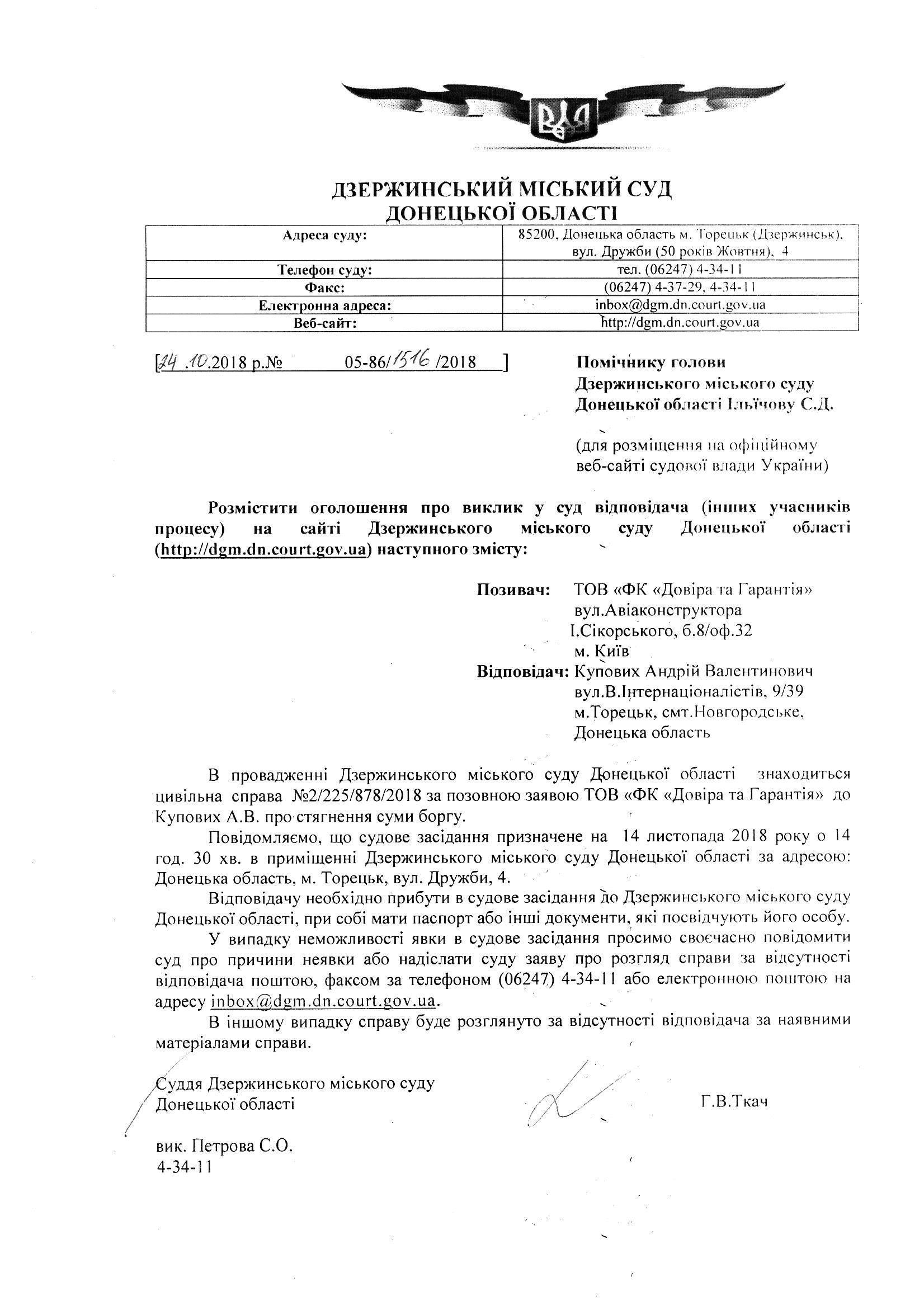 ДЗЕРЖИНСЬКИЙ МІСЬКИЙ СУД
ДОНЕЦЬКОЇ ОБЛАСТІ

| Адреса суду: | 85200, Донецька область м. Торецьк (Дзержинськ), вул. Дружби (50 років Жовтня), 4 |
|---|---|
| Телефон суду: | тел. (06247) 4-34-11 |
| Факс: | (06247) 4-37-29, 4-34-11 |
| Електронна адреса: | inbox@dgm.dn.court.gov.ua |
| Веб-сайт: | http://dgm.dn.court.gov.ua |

[24.10.2018 р.№ 05-86/1516/2018 ]

Помічнику голови Дзержинського міського суду Донецької області Ільїчову С.Д.

(для розміщення на офіційному веб-сайті судової влади України)

Розмістити оголошення про виклик у суд відповідача (інших учасників процесу) на сайті Дзержинського міського суду Донецької області (http://dgm.dn.court.gov.ua) наступного змісту:

Позивач: ТОВ «ФК «Довіра та Гарантія» вул.Авіаконструктора І.Сікорського, б.8/оф.32 м. Київ
Відповідач: Купових Андрій Валентинович вул.В.Інтернаціоналістів, 9/39 м.Торецьк, смт.Новгородське, Донецька область

В провадженні Дзержинського міського суду Донецької області знаходиться цивільна справа №2/225/878/2018 за позовною заявою ТОВ «ФК «Довіра та Гарантія» до Купових А.В. про стягнення суми боргу.

Повідомляємо, що судове засідання призначене на 14 листопада 2018 року о 14 год. 30 хв. в приміщенні Дзержинського міського суду Донецької області за адресою: Донецька область, м. Торецьк, вул. Дружби, 4.

Відповідачу необхідно прибути в судове засідання до Дзержинського міського суду Донецької області, при собі мати паспорт або інші документи, які посвідчують його особу.

У випадку неможливості явки в судове засідання просимо своєчасно повідомити суд про причини неявки або надіслати суду заяву про розгляд справи за відсутності відповідача поштою, факсом за телефоном (06247) 4-34-11 або електронною поштою на адресу inbox@dgm.dn.court.gov.ua.

В іншому випадку справу буде розглянуто за відсутності відповідача за наявними матеріалами справи.

Суддя Дзержинського міського суду
Донецької області Г.В.Ткач

вик. Петрова С.О.
4-34-11